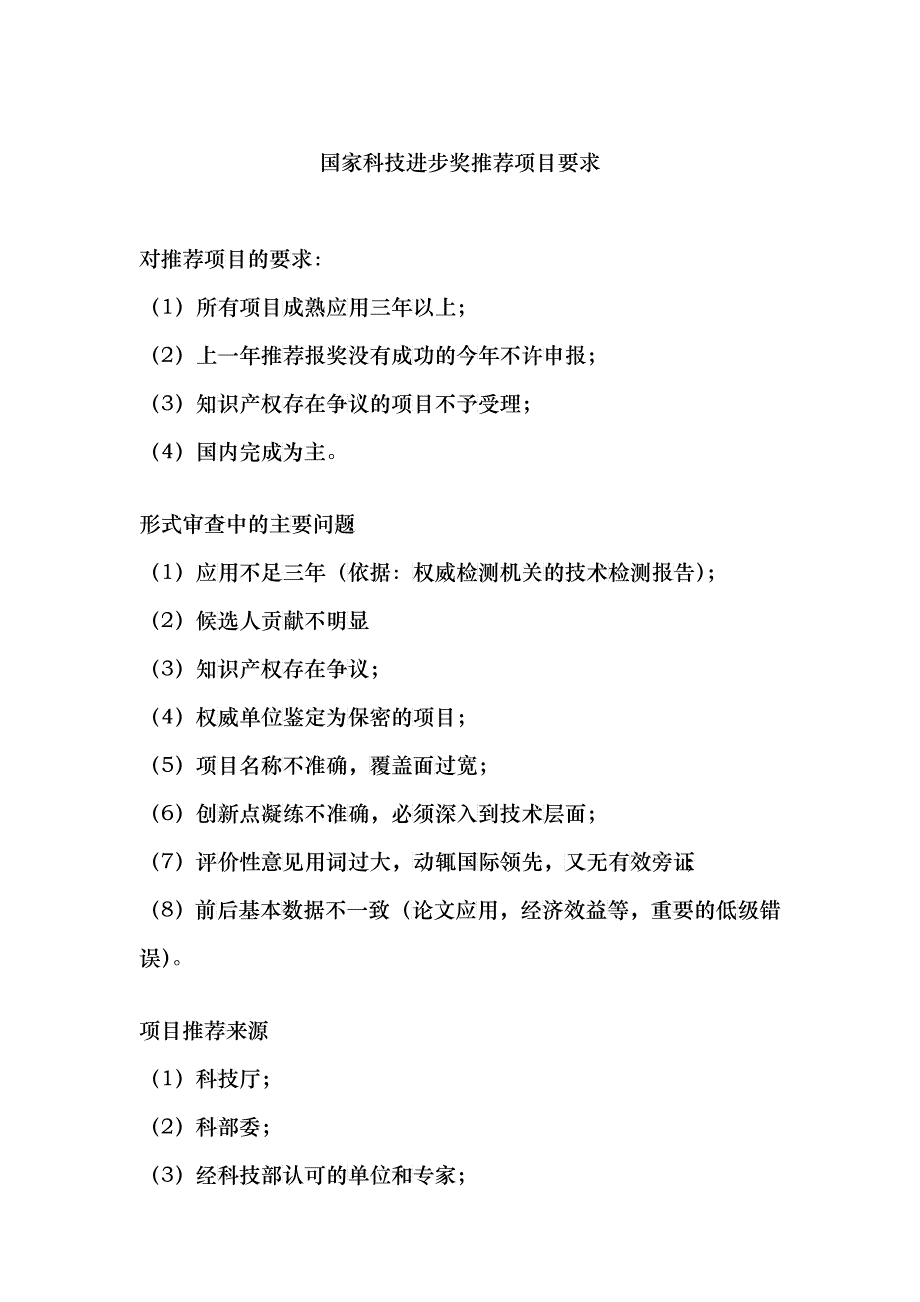 国家科技进步奖推荐项目要求

对推荐项目的要求：

（1）所有项目成熟应用三年以上；

（2）上一年推荐报奖没有成功的今年不许申报；

（3）知识产权存在争议的项目不予受理；

（4）国内完成为主。

形式审查中的主要问题

（1）应用不足三年（依据：权威检测机关的技术检测报告）；

（2）候选人贡献不明显

（3）知识产权存在争议；

（4）权威单位鉴定为保密的项目；

（5）项目名称不准确，覆盖面过宽；

（6）创新点凝练不准确，必须深入到技术层面；

（7）评价性意见用词过大，动辄国际领先，又无有效旁证

（8）前后基本数据不一致（论文应用，经济效益等，重要的低级错误）。

项目推荐来源

（1）科技厅；

（2）科部委；

（3）经科技部认可的单位和专家；